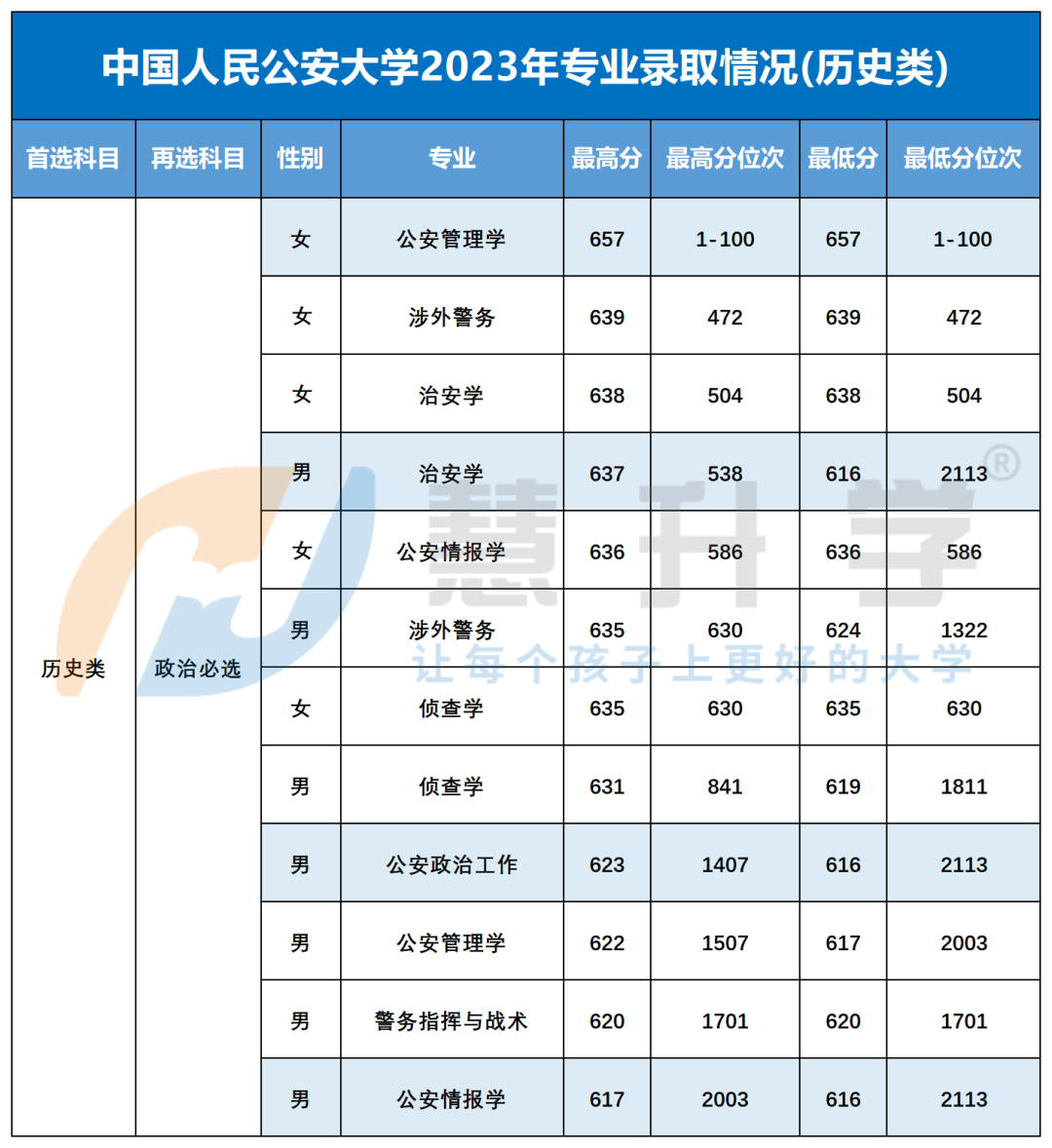 中国人民公安大学2023年专业录取情况(历史类)

| 首选科目 | 再选科目 | 性别 | 专业 | 最高分 | 最高分位次 | 最低分 | 最低分位次 |
|---|---|---|---|---|---|---|---|
| 历史类 | 政治必选 | 女 | 公安管理学 | 657 | 1-100 | 657 | 1-100 |
| | | 女 | 涉外警务 | 639 | 472 | 639 | 472 |
| | | 女 | 治安学 | 638 | 504 | 638 | 504 |
| | | 男 | 治安学 | 637 | 538 | 616 | 2113 |
| | | 女 | 公安情报学 | 636 | 586 | 636 | 586 |
| | | 男 | 涉外警务 | 635 | 630 | 624 | 1322 |
| | | 女 | 侦查学 | 635 | 630 | 635 | 630 |
| | | 男 | 侦查学 | 631 | 841 | 619 | 1811 |
| | | 男 | 公安政治工作 | 623 | 1407 | 616 | 2113 |
| | | 男 | 公安管理学 | 622 | 1507 | 617 | 2003 |
| | | 男 | 警务指挥与战术 | 620 | 1701 | 620 | 1701 |
| | | 男 | 公安情报学 | 617 | 2003 | 616 | 2113 |

慧升学®
让每个孩子上更好的大学